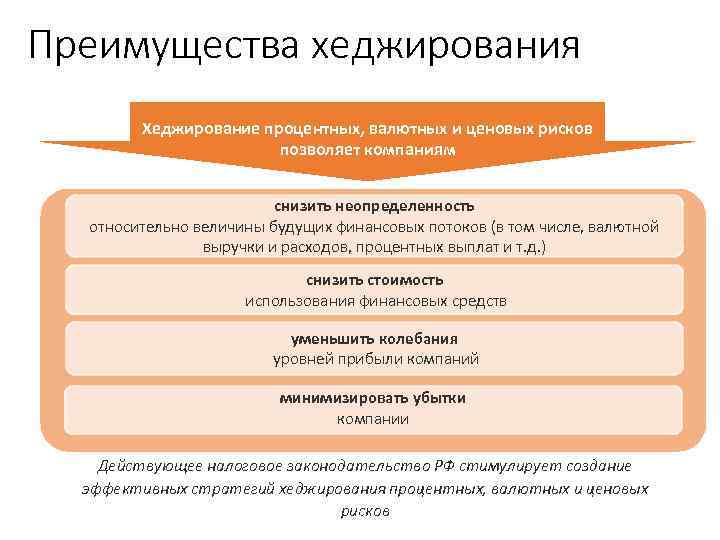 Преимущества хеджирования

Хеджирование процентных, валютных и ценовых рисков позволяет компаниям

снизить неопределенность
относительно величины будущих финансовых потоков (в том числе, валютной выручки и расходов, процентных выплат и т.д.)

снизить стоимость
использования финансовых средств

уменьшить колебания
уровней прибыли компаний

минимизировать убытки
компании

Действующее налоговое законодательство РФ стимулирует создание эффективных стратегий хеджирования процентных, валютных и ценовых рисков